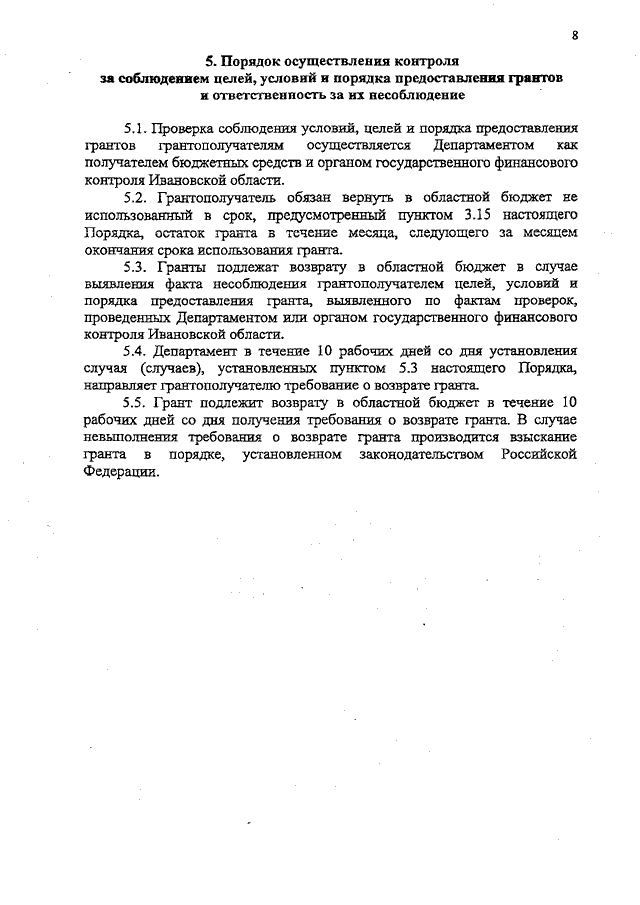 8

5. Порядок осуществления контроля за соблюдением целей, условий и порядка предоставления грантов и ответственность за их несоблюдение

5.1. Проверка соблюдения условий, целей и порядка предоставления грантов грантополучателям осуществляется Департаментом как получателем бюджетных средств и органом государственного финансового контроля Ивановской области.

5.2. Грантополучатель обязан вернуть в областной бюджет не использованный в срок, предусмотренный пунктом 3.15 настоящего Порядка, остаток гранта в течение месяца, следующего за месяцем окончания срока использования гранта.

5.3. Гранты подлежат возврату в областной бюджет в случае выявления факта несоблюдения грантополучателем целей, условий и порядка предоставления гранта, выявленного по фактам проверок, проведенных Департаментом или органом государственного финансового контроля Ивановской области.

5.4. Департамент в течение 10 рабочих дней со дня установления случая (случаев), установленных пунктом 5.3 настоящего Порядка, направляет грантополучателю требование о возврате гранта.

5.5. Грант подлежит возврату в областной бюджет в течение 10 рабочих дней со дня получения требования о возврате гранта. В случае невыполнения требования о возврате гранта производится взыскание гранта в порядке, установленном законодательством Российской Федерации.